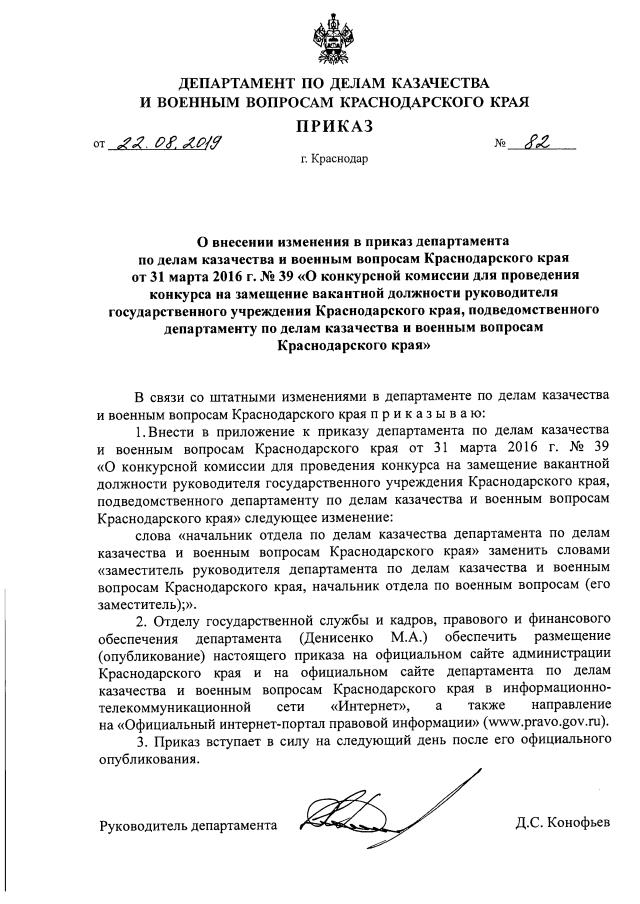 ДЕПАРТАМЕНТ ПО ДЕЛАМ КАЗАЧЕСТВА И ВОЕННЫМ ВОПРОСАМ КРАСНОДАРСКОГО КРАЯ

ПРИКАЗ

от 22.08.2019 № 82

г. Краснодар

О внесении изменения в приказ департамента по делам казачества и военным вопросам Краснодарского края от 31 марта 2016 г. № 39 «О конкурсной комиссии для проведения конкурса на замещение вакантной должности руководителя государственного учреждения Краснодарского края, подведомственного департаменту по делам казачества и военным вопросам Краснодарского края»

В связи со штатными изменениями в департаменте по делам казачества и военным вопросам Краснодарского края п р и к а з ы в а ю:

1. Внести в приложение к приказу департамента по делам казачества и военным вопросам Краснодарского края от 31 марта 2016 г. № 39 «О конкурсной комиссии для проведения конкурса на замещение вакантной должности руководителя государственного учреждения Краснодарского края, подведомственного департаменту по делам казачества и военным вопросам Краснодарского края» следующее изменение:

слова «начальник отдела по делам казачества департамента по делам казачества и военным вопросам Краснодарского края» заменить словами «заместитель руководителя департамента по делам казачества и военным вопросам Краснодарского края, начальник отдела по военным вопросам (его заместитель);».

2. Отделу государственной службы и кадров, правового и финансового обеспечения департамента (Денисенко М.А.) обеспечить размещение (опубликование) настоящего приказа на официальном сайте администрации Краснодарского края и на официальном сайте департамента по делам казачества и военным вопросам Краснодарского края в информационно-телекоммуникационной сети «Интернет», а также направление на «Официальный интернет-портал правовой информации» (www.pravo.gov.ru).

3. Приказ вступает в силу на следующий день после его официального опубликования.

Руководитель департамента Д.С. Конофьев